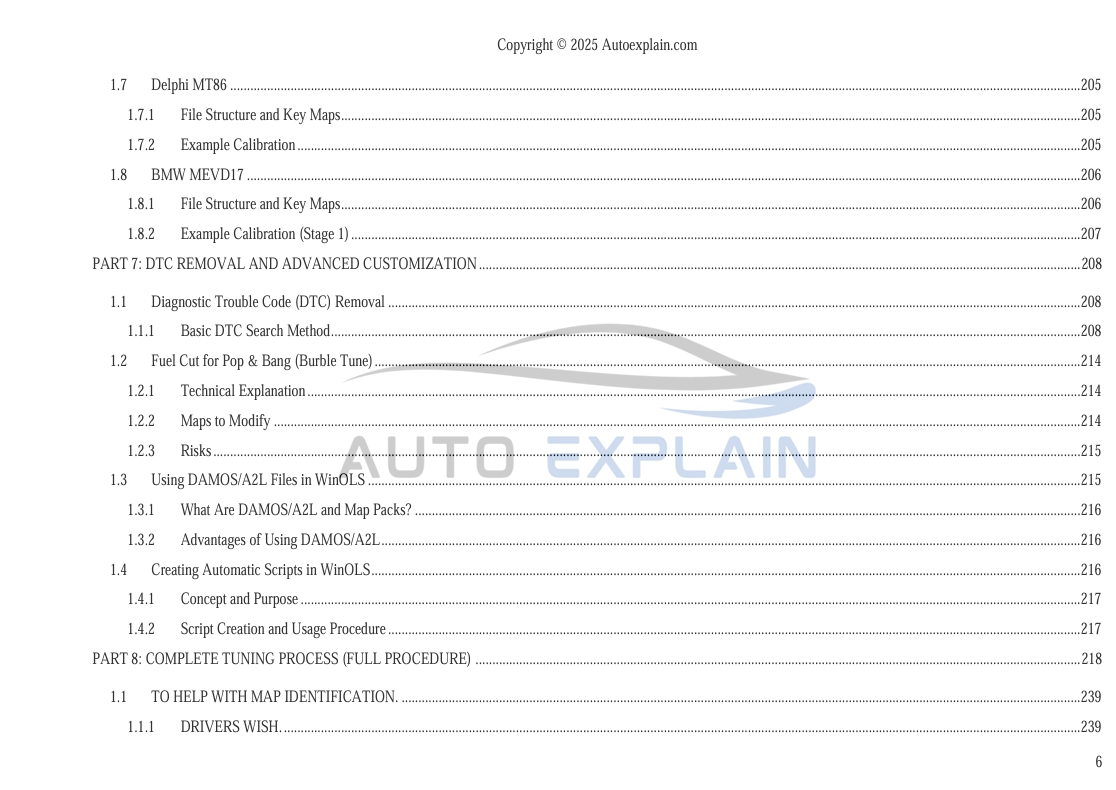 Copyright © 2025 Autoexplain.com

1.7 Delphi MT86 205

1.7.1 File Structure and Key Maps 205

1.7.2 Example Calibration 205

1.8 BMW MEVD17 206

1.8.1 File Structure and Key Maps 206

1.8.2 Example Calibration (Stage 1) 207

PART 7: DTC REMOVAL AND ADVANCED CUSTOMIZATION 208

1.1 Diagnostic Trouble Code (DTC) Removal 208

1.1.1 Basic DTC Search Method 208

1.2 Fuel Cut for Pop & Bang (Burble Tune) 214

1.2.1 Technical Explanation 214

1.2.2 Maps to Modify 214

1.2.3 Risks 215

1.3 Using DAMOS/A2L Files in WinOLS 215

1.3.1 What Are DAMOS/A2L and Map Packs? 216

1.3.2 Advantages of Using DAMOS/A2L 216

1.4 Creating Automatic Scripts in WinOLS 216

1.4.1 Concept and Purpose 217

1.4.2 Script Creation and Usage Procedure 217

PART 8: COMPLETE TUNING PROCESS (FULL PROCEDURE) 218

1.1 TO HELP WITH MAP IDENTIFICATION. 239

1.1.1 DRIVERS WISH. 239

6

AUTO EXPLAIN